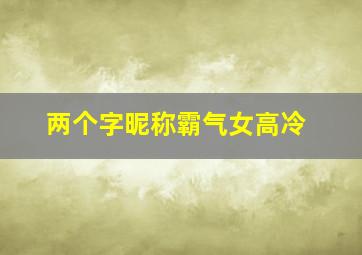 两个字昵称霸气女高冷